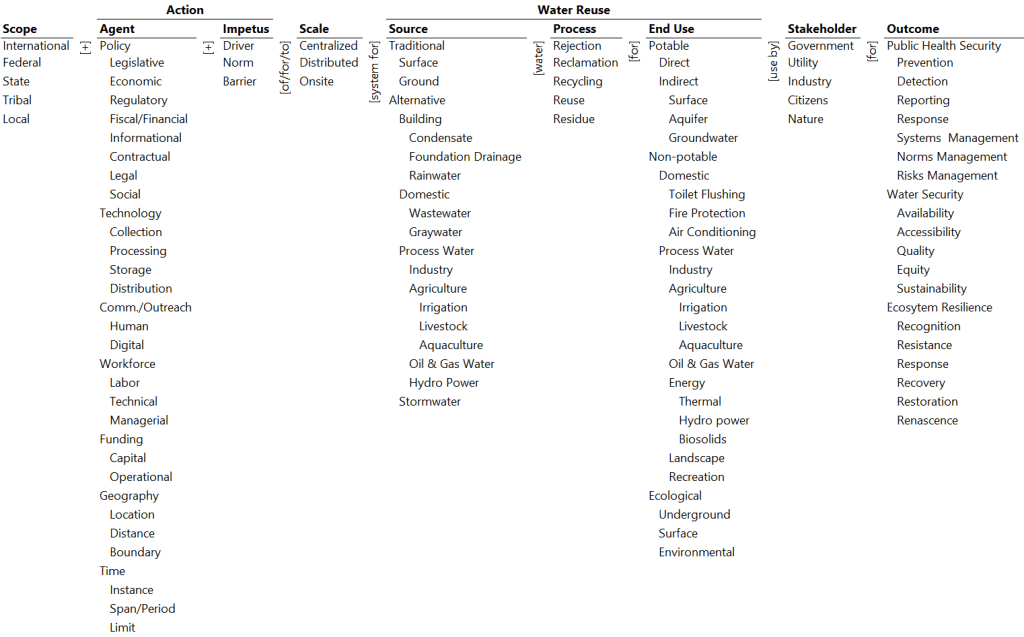 Scope
International
Federal
State
Tribal
Local

[+]

Action

Agent
Policy
Legislative
Economic
Regulatory
Fiscal/Financial
Informational
Contractual
Legal
Social
Technology
Collection
Processing
Storage
Distribution
Comm./Outreach
Human
Digital
Workforce
Labor
Technical
Managerial
Funding
Capital
Operational
Geography
Location
Distance
Boundary
Time
Instance
Span/Period
Limit

[+]

Impetus
Driver
Norm
Barrier

[of/for/to]

Scale
Centralized
Distributed
Onsite

[system for]

Water Reuse

Source
Traditional
Surface
Ground
Alternative
Building
Condensate
Foundation Drainage
Rainwater
Domestic
Wastewater
Graywater
Process Water
Industry
Agriculture
Irrigation
Livestock
Aquaculture
Oil & Gas Water
Hydro Power
Stormwater

[water]

Process
Rejection
Reclamation
Recycling
Reuse
Residue

[for]

End Use
Potable
Direct
Indirect
Surface
Aquifer
Groundwater
Non-potable
Domestic
Toilet Flushing
Fire Protection
Air Conditioning
Process Water
Industry
Agriculture
Irrigation
Livestock
Aquaculture
Oil & Gas Water
Energy
Thermal
Hydro power
Biosolids
Landscape
Recreation
Ecological
Underground
Surface
Environmental

[use by]

Stakeholder
Government
Utility
Industry
Citizens
Nature

[for]

Outcome
Public Health Security
Prevention
Detection
Reporting
Response
Systems Management
Norms Management
Risks Management
Water Security
Availability
Accessibility
Quality
Equity
Sustainability
Ecosytem Resilience
Recognition
Resistance
Response
Recovery
Restoration
Renascence